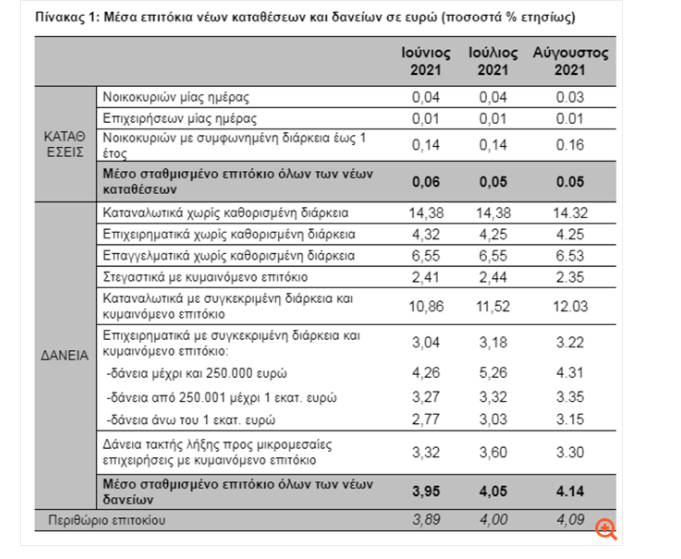 Πίνακας 1: Μέσα επιτόκια νέων καταθέσεων και δανείων σε ευρώ (ποσοστά % ετησίως)

| | | Ιούνιος 2021 | Ιούλιος 2021 | Αύγουστος 2021 |
|---|---|---|---|---|
| ΚΑΤΑΘΕΣΕΙΣ | Νοικοκυριών μίας ημέρας | 0,04 | 0,04 | 0.03 |
| | Επιχειρήσεων μίας ημέρας | 0,01 | 0,01 | 0.01 |
| | Νοικοκυριών με συμφωνημένη διάρκεια έως 1 έτος | 0,14 | 0,14 | 0.16 |
| | **Μέσο σταθμισμένο επιτόκιο όλων των νέων καταθέσεων** | **0,06** | **0,05** | **0.05** |
| ΔΑΝΕΙΑ | Καταναλωτικά χωρίς καθορισμένη διάρκεια | 14,38 | 14,38 | 14.32 |
| | Επιχειρηματικά χωρίς καθορισμένη διάρκεια | 4,32 | 4,25 | 4.25 |
| | Επαγγελματικά χωρίς καθορισμένη διάρκεια | 6,55 | 6,55 | 6.53 |
| | Στεγαστικά με κυμαινόμενο επιτόκιο | 2,41 | 2,44 | 2.35 |
| | Καταναλωτικά με συγκεκριμένη διάρκεια και κυμαινόμενο επιτόκιο | 10,86 | 11,52 | 12.03 |
| | Επιχειρηματικά με συγκεκριμένη διάρκεια και κυμαινόμενο επιτόκιο: | 3,04 | 3,18 | 3.22 |
| | -δάνεια μέχρι και 250.000 ευρώ | 4,26 | 5,26 | 4.31 |
| | -δάνεια από 250.001 μέχρι 1 εκατ. ευρώ | 3,27 | 3,32 | 3.35 |
| | -δάνεια άνω του 1 εκατ. ευρώ | 2,77 | 3,03 | 3.15 |
| | Δάνεια τακτής λήξης προς μικρομεσαίες επιχειρήσεις με κυμαινόμενο επιτόκιο | 3,32 | 3,60 | 3.30 |
| | **Μέσο σταθμισμένο επιτόκιο όλων των νέων δανείων** | **3,95** | **4,05** | **4.14** |
| Περιθώριο επιτοκίου | | 3,89 | 4,00 | 4,09 |